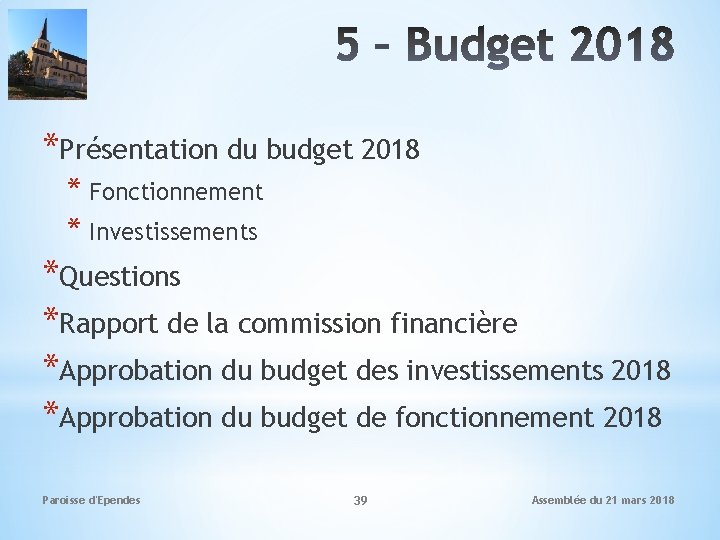 5 – Budget 2018

*Présentation du budget 2018
* Fonctionnement
* Investissements
*Questions
*Rapport de la commission financière
*Approbation du budget des investissements 2018
*Approbation du budget de fonctionnement 2018

Paroisse d'Ependes

39

Assemblée du 21 mars 2018